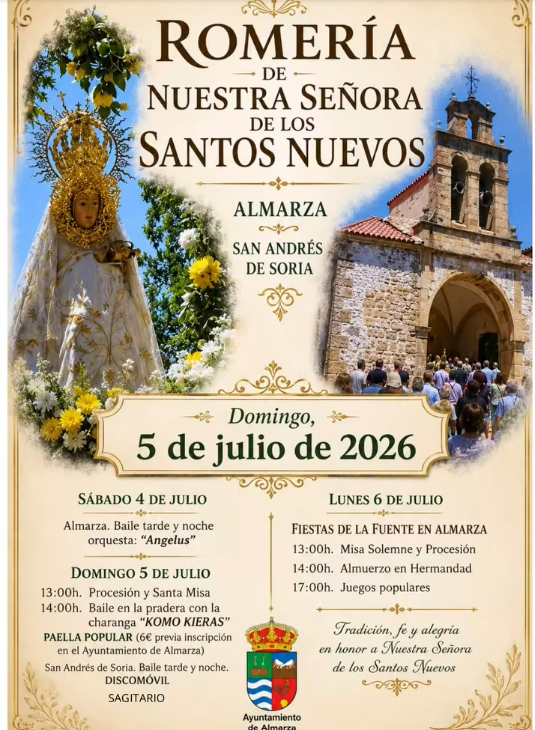 ROMERÍA
DE
NUESTRA SEÑORA
DE LOS
SANTOS NUEVOS

ALMARZA

SAN ANDRÉS
DE SORIA

Domingo,
5 de julio de 2026

SÁBADO 4 DE JULIO

Almarza. Baile tarde y noche orquesta: "Angelus"

DOMINGO 5 DE JULIO

13:00h. Procesión y Santa Misa
14:00h. Baile en la pradera con la charanga "KOMO KIERAS"
PAELLA POPULAR (6€ previa inscripción en el Ayuntamiento de Almarza)
San Andrés de Soria. Baile tarde y noche.
DISCOMÓVIL
SAGITARIO

LUNES 6 DE JULIO

FIESTAS DE LA FUENTE EN ALMARZA
13:00h. Misa Solemne y Procesión
14:00h. Almuerzo en Hermandad
17:00h. Juegos populares

Tradición, fe y alegría
en honor a Nuestra Señora
de los Santos Nuevos

Ayuntamiento
de Almarza